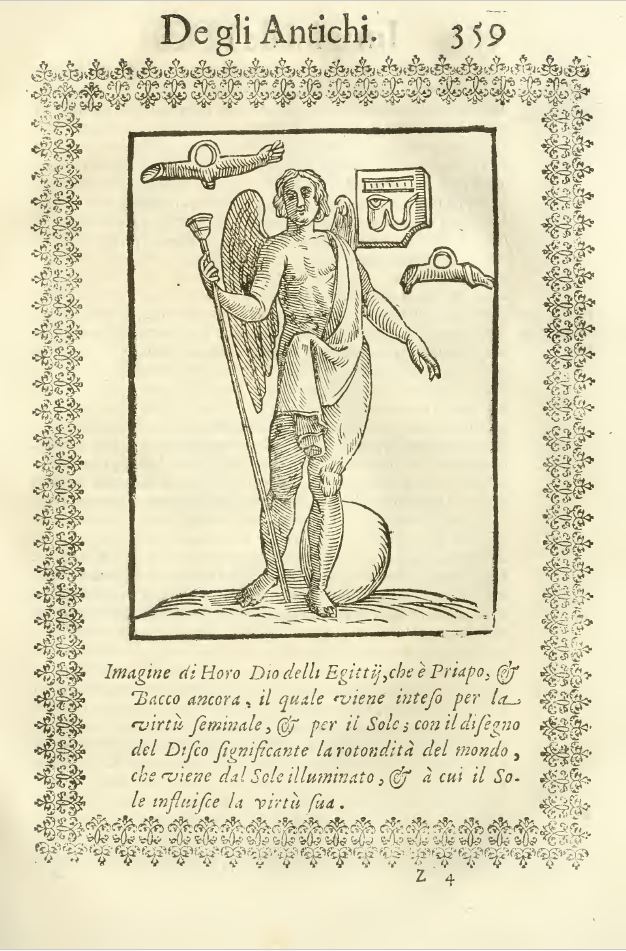 De gli Antichi. 359

Imagine di Horo Dio delli Egittij, che è Priapo, & Bacco ancora, il quale viene inteso per la virtù seminale, & per il Sole; con il disegno del Disco significante la rotondità del mondo, che viene dal Sole illuminato, & à cui il Sole influisce la virtù sua.

Z 4